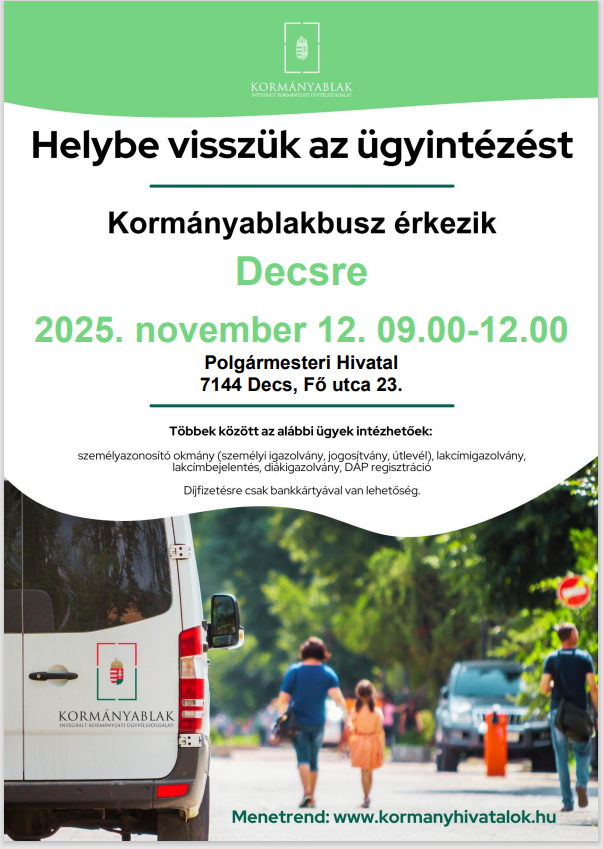 KORMÁNYABLAK
INTEGRÁLT KORMÁNYZATI ÜGYFÉLSZOLGÁLAT

Helybe visszük az ügyintézést

Kormányablakbusz érkezik

Decsre

2025. november 12. 09.00-12.00

Polgármesteri Hivatal
7144 Decs, Fő utca 23.

Többek között az alábbi ügyek intézhetőek:

személyazonosító okmány (személyi igazolvány, jogosítvány, útlevél), lakcímigazolvány, lakcímbejelentés, diákigazolvány, DÁP regisztráció

Díjfizetésre csak bankkártyával van lehetőség.

KORMÁNYABLAK
INTEGRÁLT KORMÁNYZATI ÜGYFÉLSZOLGÁLAT

Menetrend: www.kormanyhivatalok.hu